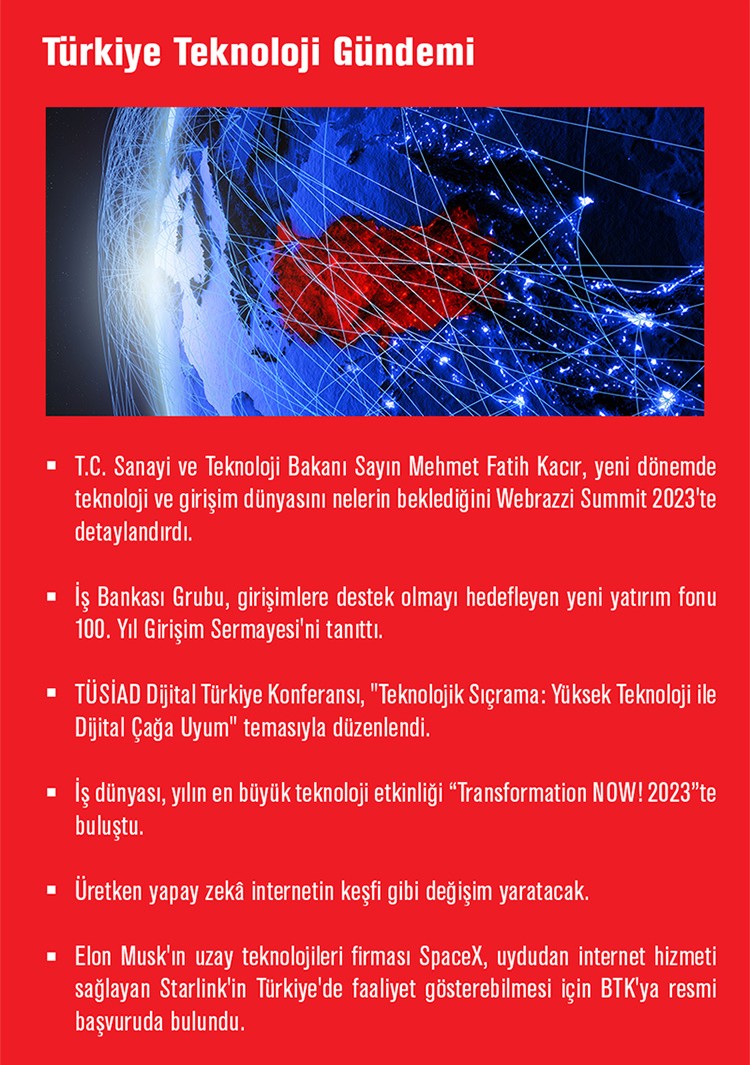 Türkiye Teknoloji Gündemi

▪ T.C. Sanayi ve Teknoloji Bakanı Sayın Mehmet Fatih Kacır, yeni dönemde teknoloji ve girişim dünyasını nelerin beklediğini Webrazzi Summit 2023'te detaylandırdı.

▪ İş Bankası Grubu, girişimlere destek olmayı hedefleyen yeni yatırım fonu 100. Yıl Girişim Sermayesi'ni tanıttı.

▪ TÜSİAD Dijital Türkiye Konferansı, "Teknolojik Sıçrama: Yüksek Teknoloji ile Dijital Çağa Uyum" temasıyla düzenlendi.

▪ İş dünyası, yılın en büyük teknoloji etkinliği “Transformation NOW! 2023”te buluştu.

▪ Üretken yapay zekâ internetin keşfi gibi değişim yaratacak.

▪ Elon Musk'ın uzay teknolojileri firması SpaceX, uydudan internet hizmeti sağlayan Starlink'in Türkiye'de faaliyet gösterebilmesi için BTK'ya resmi başvuruda bulundu.